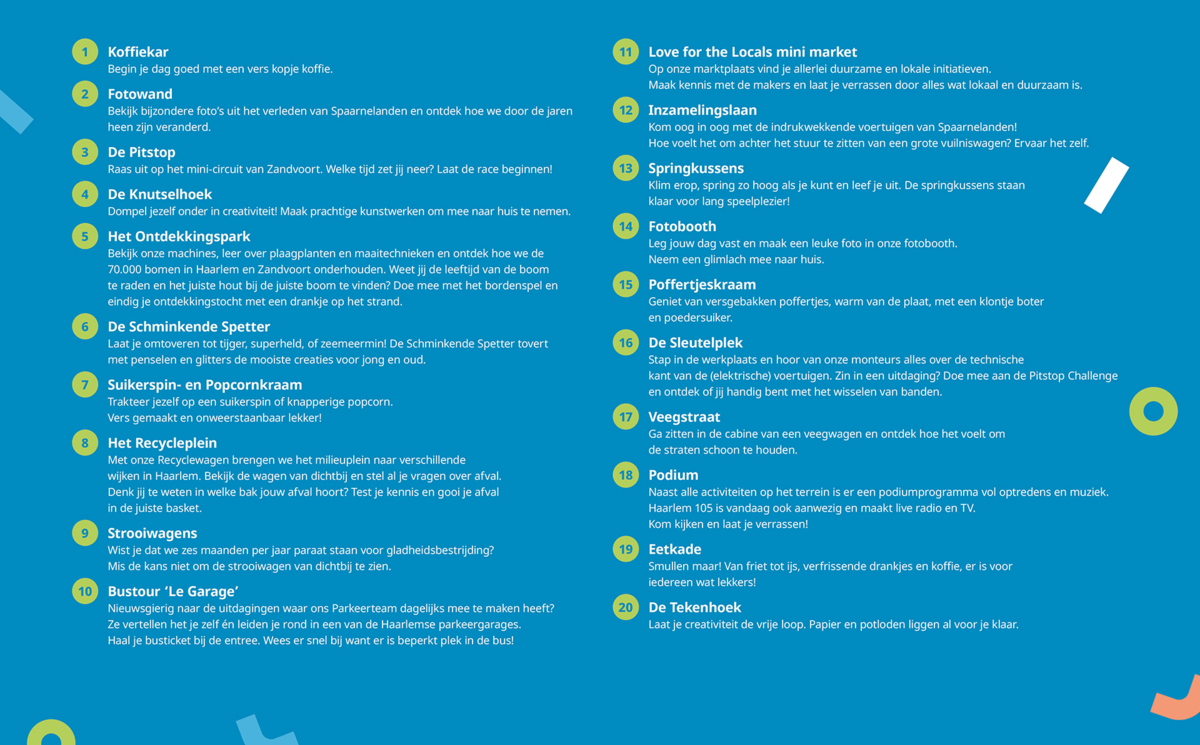 1 Koffiekar
Begin je dag goed met een vers kopje koffie.

2 Fotowand
Bekijk bijzondere foto's uit het verleden van Spaarnelanden en ontdek hoe we door de jaren heen zijn veranderd.

3 De Pitstop
Raas uit op het mini-circuit van Zandvoort. Welke tijd zet jij neer? Laat de race beginnen!

4 De Knutselhoek
Dompel jezelf onder in creativiteit! Maak prachtige kunstwerken om mee naar huis te nemen.

5 Het Ontdekkingspark
Bekijk onze machines, leer over plaagplanten en maaitechnieken en ontdek hoe we de 70.000 bomen in Haarlem en Zandvoort onderhouden. Weet jij de leeftijd van de boom te raden en het juiste hout bij de juiste boom te vinden? Doe mee met het bordenspel en eindig je ontdekkingstocht met een drankje op het strand.

6 De Schminkende Spetter
Laat je omtoveren tot tijger, superheld, of zeemeermin! De Schminkende Spetter tovert met penselen en glitters de mooiste creaties voor jong en oud.

7 Suikerspin- en Popcornkraam
Trakteer jezelf op een suikerspin of knapperige popcorn. Vers gemaakt en onweerstaanbaar lekker!

8 Het Recycleplein
Met onze Recyclewagen brengen we het milieuplein naar verschillende wijken in Haarlem. Bekijk de wagen van dichtbij en stel al je vragen over afval. Denk jij te weten in welke bak jouw afval hoort? Test je kennis en gooi je afval in de juiste basket.

9 Strooiwagens
Wist je dat we zes maanden per jaar paraat staan voor gladheidsbestrijding? Mis de kans niet om de strooiwagen van dichtbij te zien.

10 Bustour 'Le Garage'
Nieuwsgierig naar de uitdagingen waar ons Parkeerteam dagelijks mee te maken heeft? Ze vertellen het je zelf én leiden je rond in een van de Haarlemse parkeergarages. Haal je busticket bij de entree. Wees er snel bij want er is beperkt plek in de bus!

11 Love for the Locals mini market
Op onze marktplaats vind je allerlei duurzame en lokale initiatieven. Maak kennis met de makers en laat je verrassen door alles wat lokaal en duurzaam is.

12 Inzamelingslaan
Kom oog in oog met de indrukwekkende voertuigen van Spaarnelanden! Hoe voelt het om achter het stuur te zitten van een grote vuilniswagen? Ervaar het zelf.

13 Springkussens
Klim erop, spring zo hoog als je kunt en leef je uit. De springkussens staan klaar voor lang speelplezier!

14 Fotobooth
Leg jouw dag vast en maak een leuke foto in onze fotobooth. Neem een glimlach mee naar huis.

15 Poffertjeskraam
Geniet van versgebakken poffertjes, warm van de plaat, met een klontje boter en poedersuiker.

16 De Sleutelplek
Stap in de werkplaats en hoor van onze monteurs alles over de technische kant van de (elektrische) voertuigen. Zin in een uitdaging? Doe mee aan de Pitstop Challenge en ontdek of jij handig bent met het wisselen van banden.

17 Veegstraat
Ga zitten in de cabine van een veegwagen en ontdek hoe het voelt om de straten schoon te houden.

18 Podium
Naast alle activiteiten op het terrein is er een podiumprogramma vol optredens en muziek. Haarlem 105 is vandaag ook aanwezig en maakt live radio en TV. Kom kijken en laat je verrassen!

19 Eetkade
Smullen maar! Van friet tot ijs, verfrissende drankjes en koffie, er is voor iedereen wat lekkers!

20 De Tekenhoek
Laat je creativiteit de vrije loop. Papier en potloden liggen al voor je klaar.